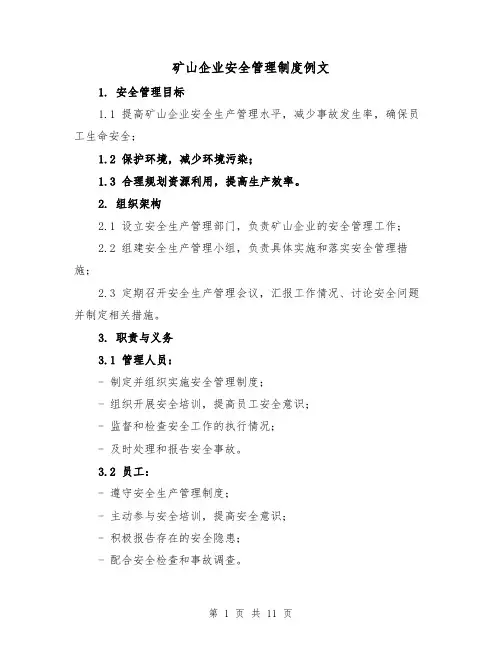 矿山企业安全管理制度例文

1. 安全管理目标

1.1 提高矿山企业安全生产管理水平，减少事故发生率，确保员工生命安全；

1.2 保护环境，减少环境污染；

1.3 合理规划资源利用，提高生产效率。

2. 组织架构

2.1 设立安全生产管理部门，负责矿山企业的安全管理工作；

2.2 组建安全生产管理小组，负责具体实施和落实安全管理措施；

2.3 定期召开安全生产管理会议，汇报工作情况、讨论安全问题并制定相关措施。

3. 职责与义务

3.1 管理人员：

- 制定并组织实施安全管理制度；

- 组织开展安全培训，提高员工安全意识；

- 监督和检查安全工作的执行情况；

- 及时处理和报告安全事故。

3.2 员工：

- 遵守安全生产管理制度；

- 主动参与安全培训，提高安全意识；

- 积极报告存在的安全隐患；

- 配合安全检查和事故调查。

第 1 页 共 11 页